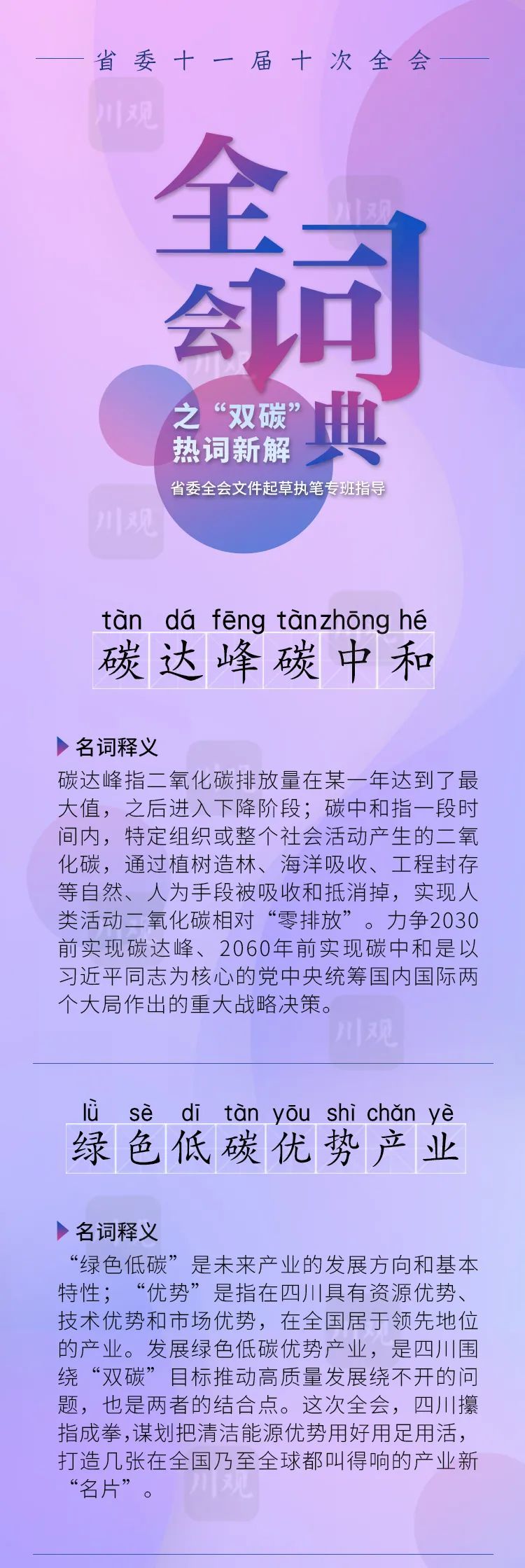 省委十一届十次全会

全会词典

之“双碳”热词新解

省委全会文件起草执笔专班指导

tàn dá fēng tàn zhōng hé
碳达峰碳中和

名词释义

碳达峰指二氧化碳排放量在某一年达到了最大值，之后进入下降阶段；碳中和指一段时间内，特定组织或整个社会活动产生的二氧化碳，通过植树造林、海洋吸收、工程封存等自然、人为手段被吸收和抵消掉，实现人类活动二氧化碳相对“零排放”。力争2030前实现碳达峰、2060年前实现碳中和是以习近平同志为核心的党中央统筹国内国际两个大局作出的重大战略决策。

lǜ sè dī tàn yōu shì chǎn yè
绿色低碳优势产业

名词释义

“绿色低碳”是未来产业的发展方向和基本特性；“优势”是指在四川具有资源优势、技术优势和市场优势，在全国居于领先地位的产业。发展绿色低碳优势产业，是四川围绕“双碳”目标推动高质量发展绕不开的问题，也是两者的结合点。这次全会，四川攥指成拳,谋划把清洁能源优势用好用足用活，打造几张在全国乃至全球都叫得响的产业新“名片”。

川观